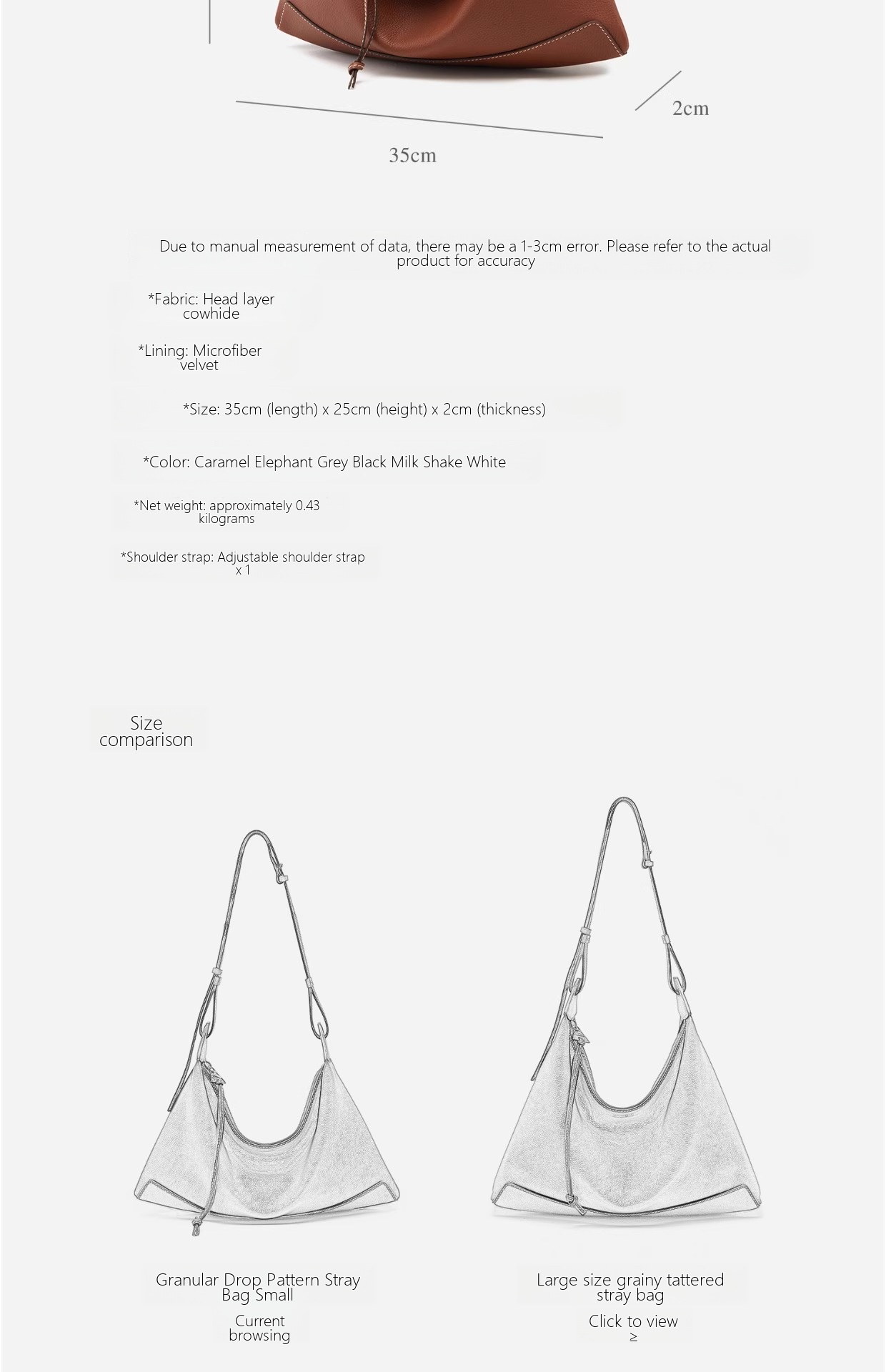 2cm

35cm

Due to manual measurement of data, there may be a 1-3cm error. Please refer to the actual product for accuracy

*Fabric: Head layer cowhide

*Lining: Microfiber velvet

*Size: 35cm (length) x 25cm (height) x 2cm (thickness)

*Color: Caramel Elephant Grey Black Milk Shake White

*Net weight: approximately 0.43 kilograms

*Shoulder strap: Adjustable shoulder strap x 1

Size comparison

Granular Drop Pattern Stray Bag Small

Current browsing

Large size grainy tattered stray bag

Click to view ≥